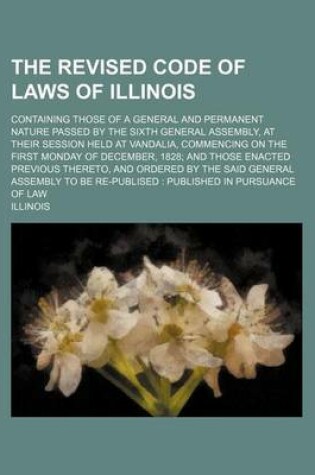 THE REVISED CODE OF LAWS OF ILLINOIS

CONTAINING THOSE OF A GENERAL AND PERMANENT NATURE PASSED BY THE SIXTH GENERAL ASSEMBLY, AT THEIR SESSION HELD AT VANDALIA, COMMENCING ON THE FIRST MONDAY OF DECEMBER, 1828; AND THOSE ENACTED PREVIOUS THERETO, AND ORDERED BY THE SAID GENERAL ASSEMBLY TO BE RE-PUBLISED : PUBLISHED IN PURSUANCE OF LAW

ILLINOIS